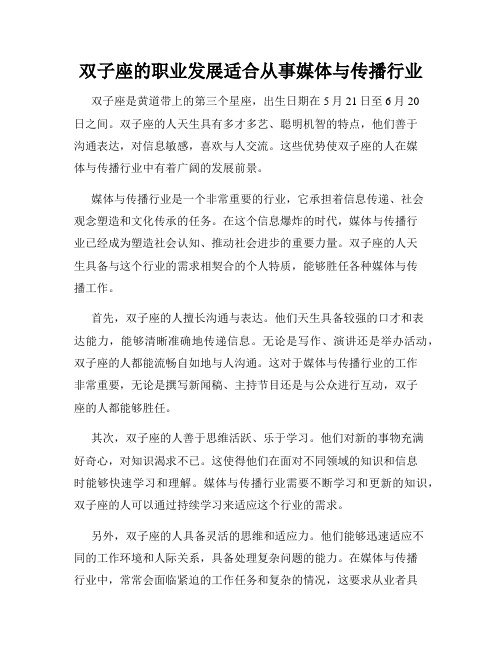 双子座的职业发展适合从事媒体与传播行业

双子座是黄道带上的第三个星座，出生日期在 5 月 21 日至 6 月 20 日之间。双子座的人天生具有多才多艺、聪明机智的特点，他们善于沟通表达，对信息敏感，喜欢与人交流。这些优势使双子座的人在媒体与传播行业中有着广阔的发展前景。

媒体与传播行业是一个非常重要的行业，它承担着信息传递、社会观念塑造和文化传承的任务。在这个信息爆炸的时代，媒体与传播行业已经成为塑造社会认知、推动社会进步的重要力量。双子座的人天生具备与这个行业的需求相契合的个人特质，能够胜任各种媒体与传播工作。

首先，双子座的人擅长沟通与表达。他们天生具备较强的口才和表达能力，能够清晰准确地传递信息。无论是写作、演讲还是举办活动，双子座的人都能流畅自如地与人沟通。这对于媒体与传播行业的工作非常重要，无论是撰写新闻稿、主持节目还是与公众进行互动，双子座的人都能够胜任。

其次，双子座的人善于思维活跃、乐于学习。他们对新的事物充满好奇心，对知识渴求不已。这使得他们在面对不同领域的知识和信息时能够快速学习和理解。媒体与传播行业需要不断学习和更新的知识，双子座的人可以通过持续学习来适应这个行业的需求。

另外，双子座的人具备灵活的思维和适应力。他们能够迅速适应不同的工作环境和人际关系，具备处理复杂问题的能力。在媒体与传播行业中，常常会面临紧迫的工作任务和复杂的情况，这要求从业者具